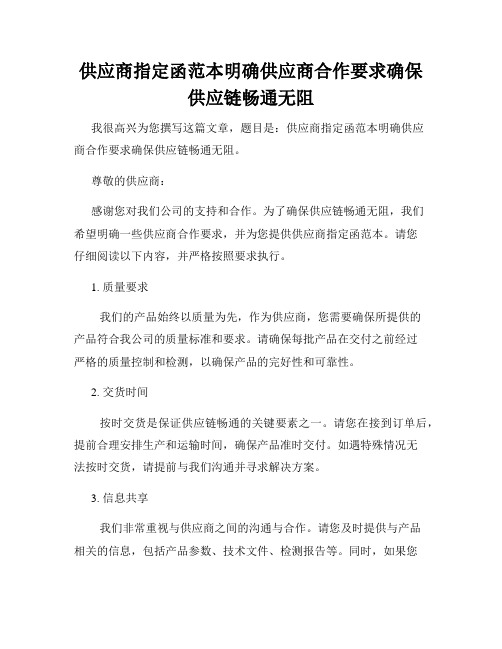 供应商指定函范本明确供应商合作要求确保供应链畅通无阻

我很高兴为您撰写这篇文章，题目是：供应商指定函范本明确供应商合作要求确保供应链畅通无阻。

尊敬的供应商：

感谢您对我们公司的支持和合作。为了确保供应链畅通无阻，我们希望明确一些供应商合作要求，并为您提供供应商指定函范本。请您仔细阅读以下内容，并严格按照要求执行。

1. 质量要求

我们的产品始终以质量为先，作为供应商，您需要确保所提供的产品符合我公司的质量标准和要求。请确保每批产品在交付之前经过严格的质量控制和检测，以确保产品的完好性和可靠性。

2. 交货时间

按时交货是保证供应链畅通的关键要素之一。请您在接到订单后，提前合理安排生产和运输时间，确保产品准时交付。如遇特殊情况无法按时交货，请提前与我们沟通并寻求解决方案。

3. 信息共享

我们非常重视与供应商之间的沟通与合作。请您及时提供与产品相关的信息，包括产品参数、技术文件、检测报告等。同时，如果您